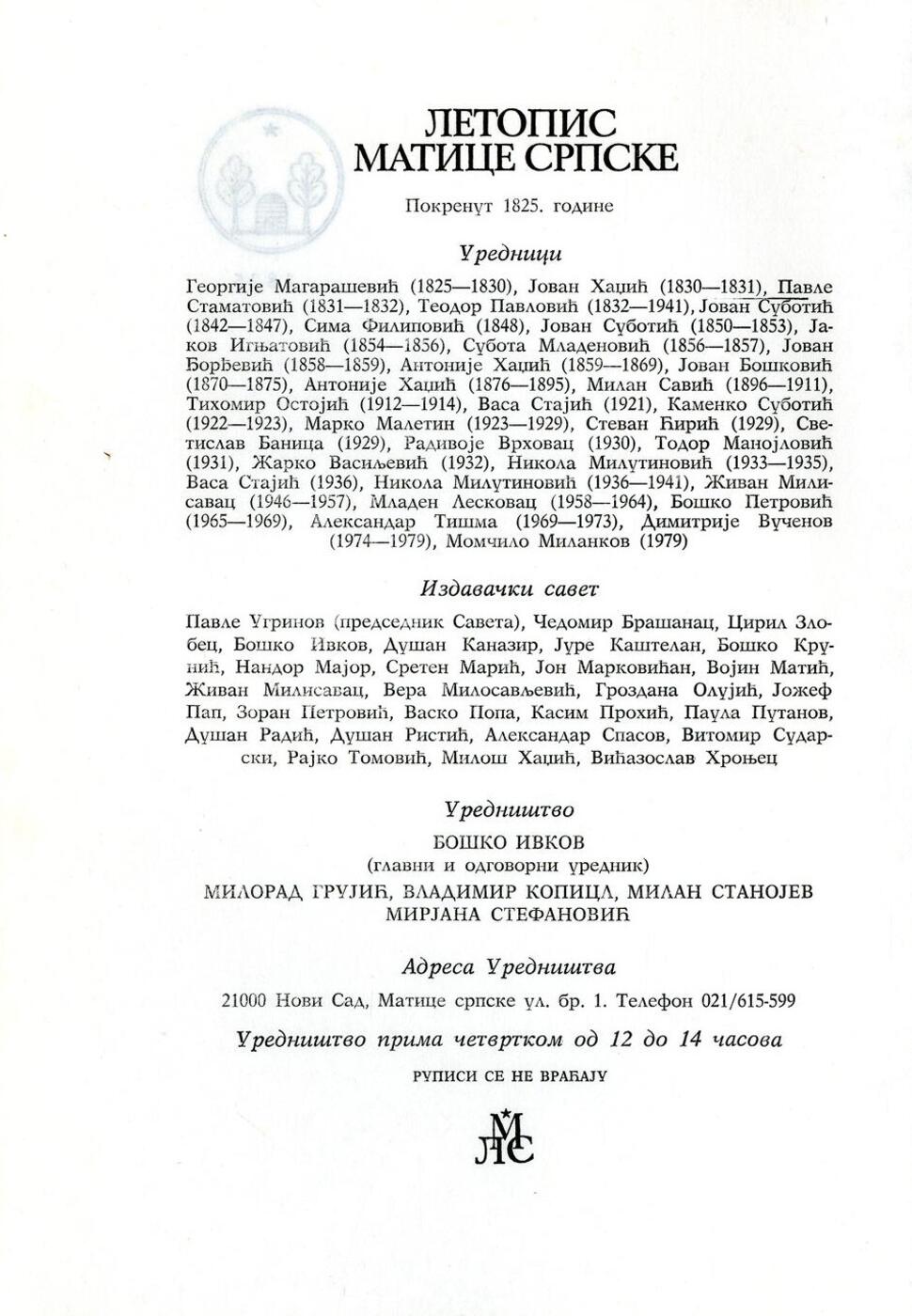 ЛЕТОПИС
МАТИЦЕ СРПСКЕ

Покренут 1825. године

Уредници

Георгије Магарашевић (1825—1830), Јован Хаџић (1830—1831), Павле Стаматовић (1831—1832), Теодор Павловић (1832—1941), Јован Суботић (1842—1847), Сима Филиповић (1848), Јован Суботић (1850—1853), Јаков Игњатовић (1854—1856), Субота Младеновић (1856—1857), Јован Ђорђевић (1858—1859), Антоније Хаџић (1859—1869), Јован Бошковић (1870—1875), Антоније Хаџић (1876—1895), Милан Савић (1896—1911), Тихомир Остојић (1912—1914), Васа Стајић (1921), Каменко Суботић (1922—1923), Марко Малетин (1923—1929), Стеван Ћирић (1929), Светислав Баница (1929), Радивоје Врховац (1930), Тодор Манојловић (1931), Жарко Васиљевић (1932), Никола Милутиновић (1933—1935), Васа Стајић (1936), Никола Милутиновић (1936—1941), Живан Милисавац (1946—1957), Младен Лесковац (1958—1964), Бошко Петровић (1965—1969), Александар Тишма (1969—1973), Димитрије Вученов (1974—1979), Момчило Миланков (1979)

Издавачки савет

Павле Угринов (председник Савета), Чедомир Брашанац, Цирил Злобец, Бошко Ивков, Душан Каназир, Јуре Каштелан, Бошко Крунић, Нандор Мајор, Сретен Марић, Јон Марковићан, Војин Матић, Живан Милисавац, Вера Милосављевић, Гроздана Олујић, Јожеф Пап, Зоран Петровић, Васко Попа, Касим Прохић, Паула Путанов, Душан Радић, Душан Ристић, Александар Спасов, Витомир Сударски, Рајко Томовић, Милош Хаџић, Вићазослав Хроњец

Уредништво

БОШКО ИВКОВ
(главни и одговорни уредник)
МИЛОРАД ГРУЈИЋ, ВЛАДИМИР КОПИЦЛ, МИЛАН СТАНОЈЕВ
МИРЈАНА СТЕФАНОВИЋ

Адреса Уредништва

21000 Нови Сад, Матице српске ул. бр. 1. Телефон 021/615-599

Уредништво прима четвртком од 12 до 14 часова

РУПИСИ СЕ НЕ ВРАЋАЈУ

МС